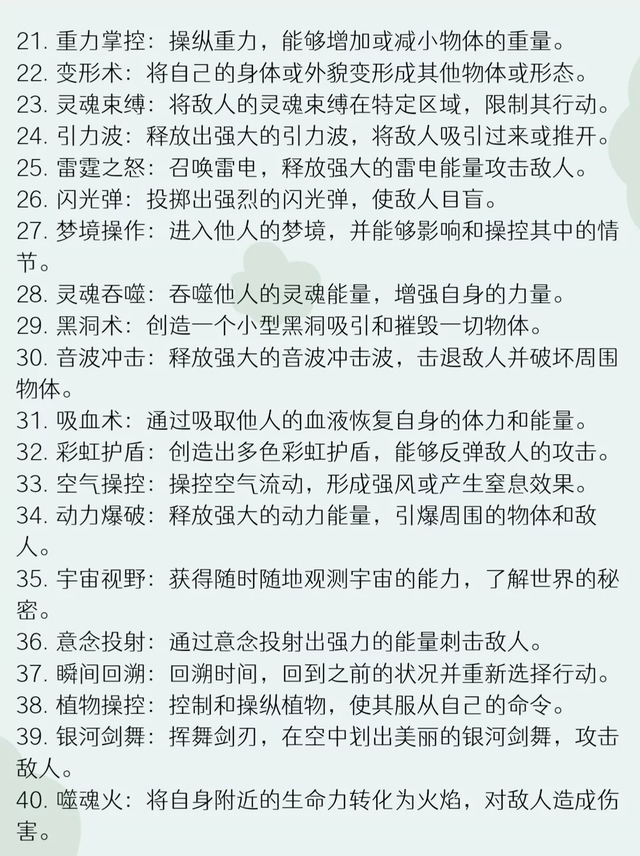 21. 重力掌控：操纵重力，能够增加或减小物体的重量。
22. 变形术：将自己的身体或外貌变形成其他物体或形态。
23. 灵魂束缚：将敌人的灵魂束缚在特定区域，限制其行动。
24. 引力波：释放出强大的引力波，将敌人吸引过来或推开。
25. 雷霆之怒：召唤雷电，释放强大的雷电能量攻击敌人。
26. 闪光弹：投掷出强烈的闪光弹，使敌人目盲。
27. 梦境操作：进入他人的梦境，并能够影响和操控其中的情节。
28. 灵魂吞噬：吞噬他人的灵魂能量，增强自身的力量。
29. 黑洞术：创造一个小型黑洞吸引和摧毁一切物体。
30. 音波冲击：释放强大的音波冲击波，击退敌人并破坏周围物体。
31. 吸血术：通过吸取他人的血液恢复自身的体力和能量。
32. 彩虹护盾：创造出多色彩虹护盾，能够反弹敌人的攻击。
33. 空气操控：操控空气流动，形成强风或产生窒息效果。
34. 动力爆破：释放强大的动力能量，引爆周围的物体和敌人。
35. 宇宙视野：获得随时随地观测宇宙的能力，了解世界的秘密。
36. 意念投射：通过意念投射出强力的能量刺击敌人。
37. 瞬间回溯：回溯时间，回到之前的状况并重新选择行动。
38. 植物操控：控制和操纵植物，使其服从自己的命令。
39. 银河剑舞：挥舞剑刃，在空中划出美丽的银河剑舞，攻击敌人。
40. 噬魂火：将自身附近的生命力转化为火焰，对敌人造成伤害。